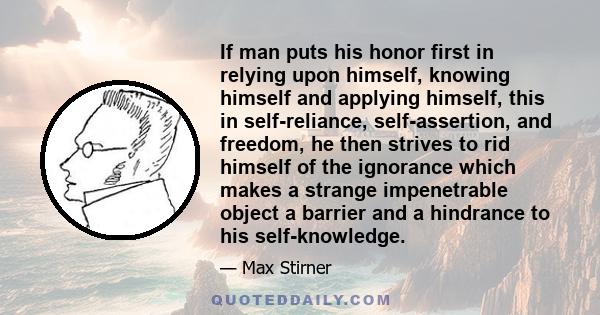 If man puts his honor first in relying upon himself, knowing himself and applying himself, this in self-reliance, self-assertion, and freedom, he then strives to rid himself of the ignorance which makes a strange impenetrable object a barrier and a hindrance to his self-knowledge.

— Max Stirner

QUOTEDDAILY.COM